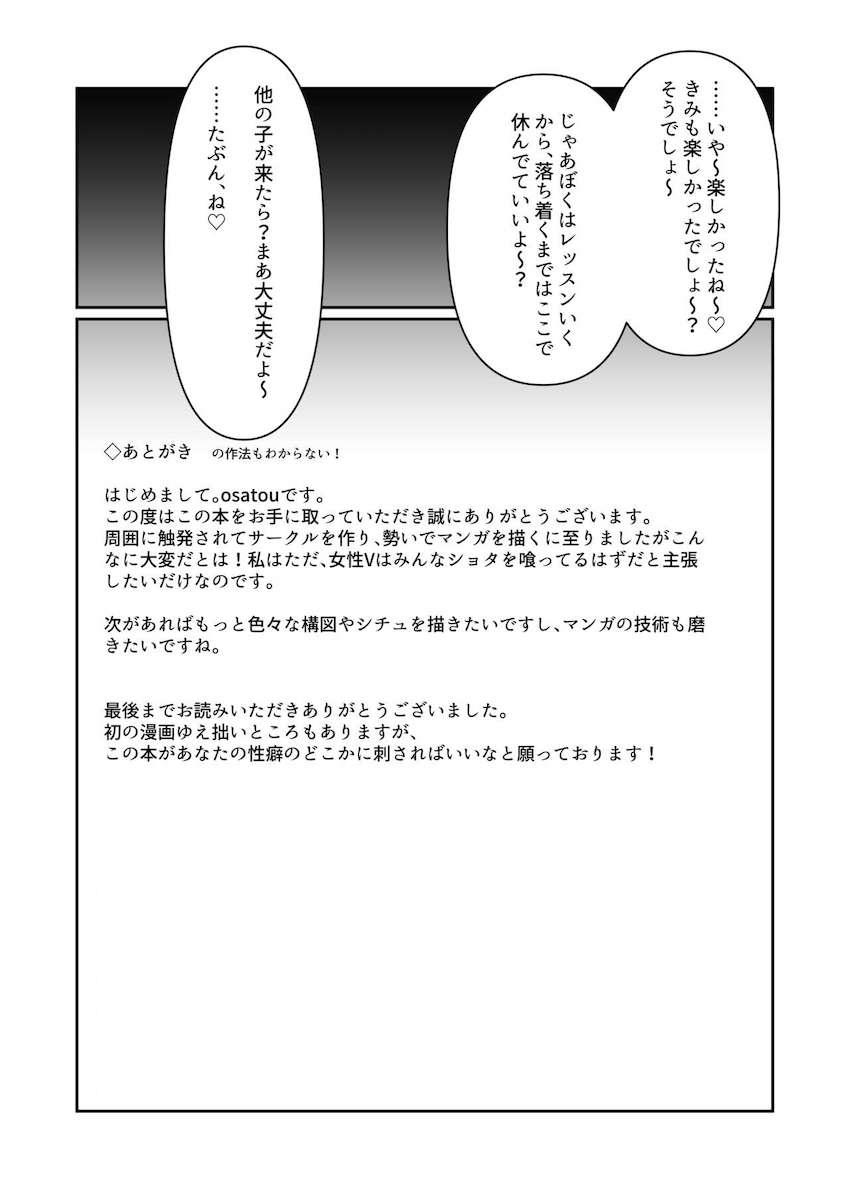 ……いや～楽しかったね～♡
きみも楽しかったでしょ～？
そうでしょ～

じゃあぼくはレッスンいく
から、落ち着くまではここで
休んでていいよ～？

他の子が来たら？まあ大丈夫だよ～

……たぶん、ね♡

◇あとがき の作法もわからない！

はじめまして。osatouです。
この度はこの本をお手に取っていただき誠にありがとうございます。
周囲に触発されてサークルを作り、勢いでマンガを描くに至りましたがこんなに大変だとは！私はただ、女性Vはみんなショタを喰ってるはずだと主張したいだけなのです。

次があればもっと色々な構図やシチュを描きたいですし、マンガの技術も磨きたいですね。

最後までお読みいただきありがとうございました。
初の漫画ゆえ拙いところもありますが、
この本があなたの性癖のどこかに刺さればいいなと願っております！